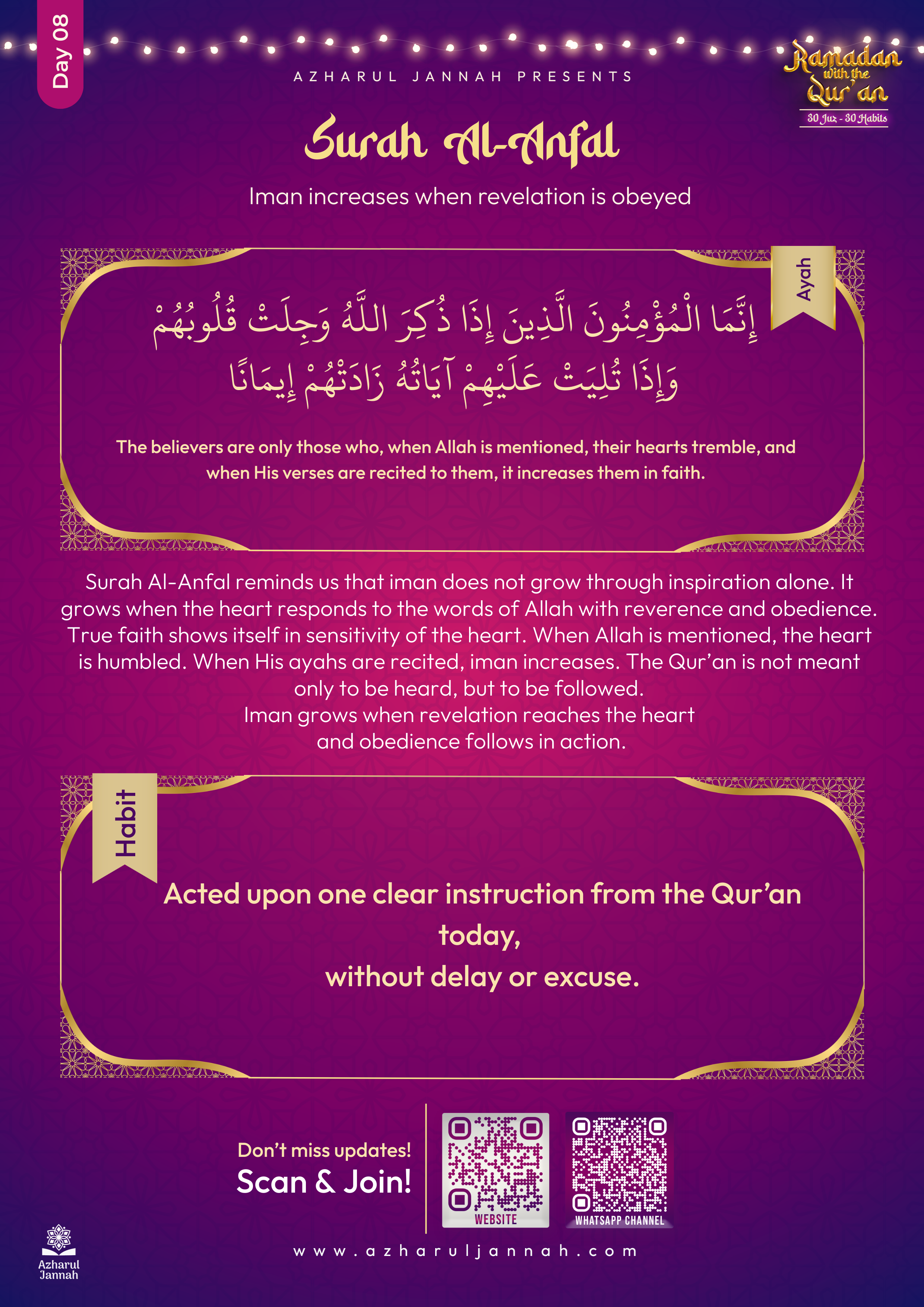 Day 08

AZHARUL JANNAH PRESENTS

Ramadan with the Qur'an
30 Juz - 30 Habits

Surah Al-Anfal

Iman increases when revelation is obeyed

Ayah

إِنَّمَا الْمُؤْمِنُونَ الَّذِينَ إِذَا ذُكِرَ اللَّهُ وَجِلَتْ قُلُوبُهُمْ وَإِذَا تُلِيَتْ عَلَيْهِمْ آيَاتُهُ زَادَتْهُمْ إِيمَانًا

The believers are only those who, when Allah is mentioned, their hearts tremble, and when His verses are recited to them, it increases them in faith.

Surah Al-Anfal reminds us that iman does not grow through inspiration alone. It grows when the heart responds to the words of Allah with reverence and obedience. True faith shows itself in sensitivity of the heart. When Allah is mentioned, the heart is humbled. When His ayahs are recited, iman increases. The Qur'an is not meant only to be heard, but to be followed.
Iman grows when revelation reaches the heart and obedience follows in action.

Habit

Acted upon one clear instruction from the Qur'an today,
without delay or excuse.

Don't miss updates!
Scan & Join!

WEBSITE

WHATSAPP CHANNEL

Azharul Jannah

www.azharuljannah.com